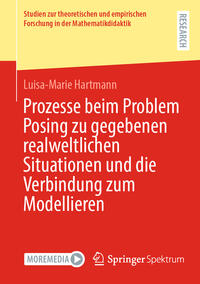 Studien zur theoretischen und empirischen Forschung in der Mathematikdidaktik

RESEARCH

Luisa-Marie Hartmann

Prozesse beim Problem Posing zu gegebenen realweltlichen Situationen und die Verbindung zum Modellieren

MOREMEDIA

Springer Spektrum